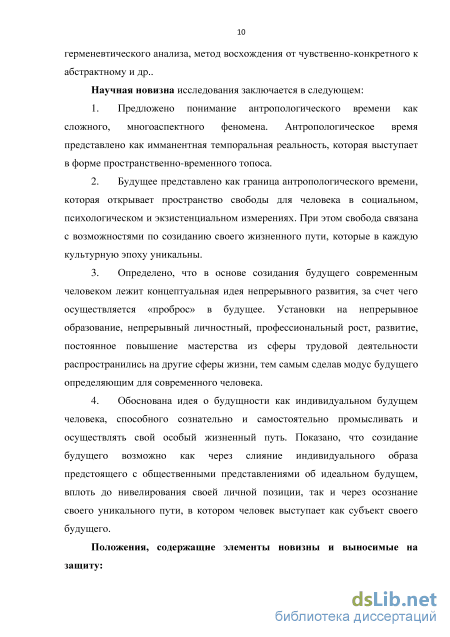 10

герменевтического анализа, метод восхождения от чувственно-конкретного к абстрактному и др..

Научная новизна исследования заключается в следующем:

1. Предложено понимание антропологического времени как сложного, многоаспектного феномена. Антропологическое время представлено как имманентная темпоральная реальность, которая выступает в форме пространственно-временного топоса.

2. Будущее представлено как граница антропологического времени, которая открывает пространство свободы для человека в социальном, психологическом и экзистенциальном измерениях. При этом свобода связана с возможностями по созиданию своего жизненного пути, которые в каждую культурную эпоху уникальны.

3. Определено, что в основе созидания будущего современным человеком лежит концептуальная идея непрерывного развития, за счет чего осуществляется «проброс» в будущее. Установки на непрерывное образование, непрерывный личностный, профессиональный рост, развитие, постоянное повышение мастерства из сферы трудовой деятельности распространились на другие сферы жизни, тем самым сделав модус будущего определяющим для современного человека.

4. Обоснована идея о будущности как индивидуальном будущем человека, способного сознательно и самостоятельно промысливать и осуществлять свой особый жизненный путь. Показано, что созидание будущего возможно как через слияние индивидуального образа предстоящего с общественными представлениями об идеальном будущем, вплоть до нивелирования своей личной позиции, так и через осознание своего уникального пути, в котором человек выступает как субъект своего будущего.

Положения, содержащие элементы новизны и выносимые на защиту:

dsLib.net
библиотека диссертаций